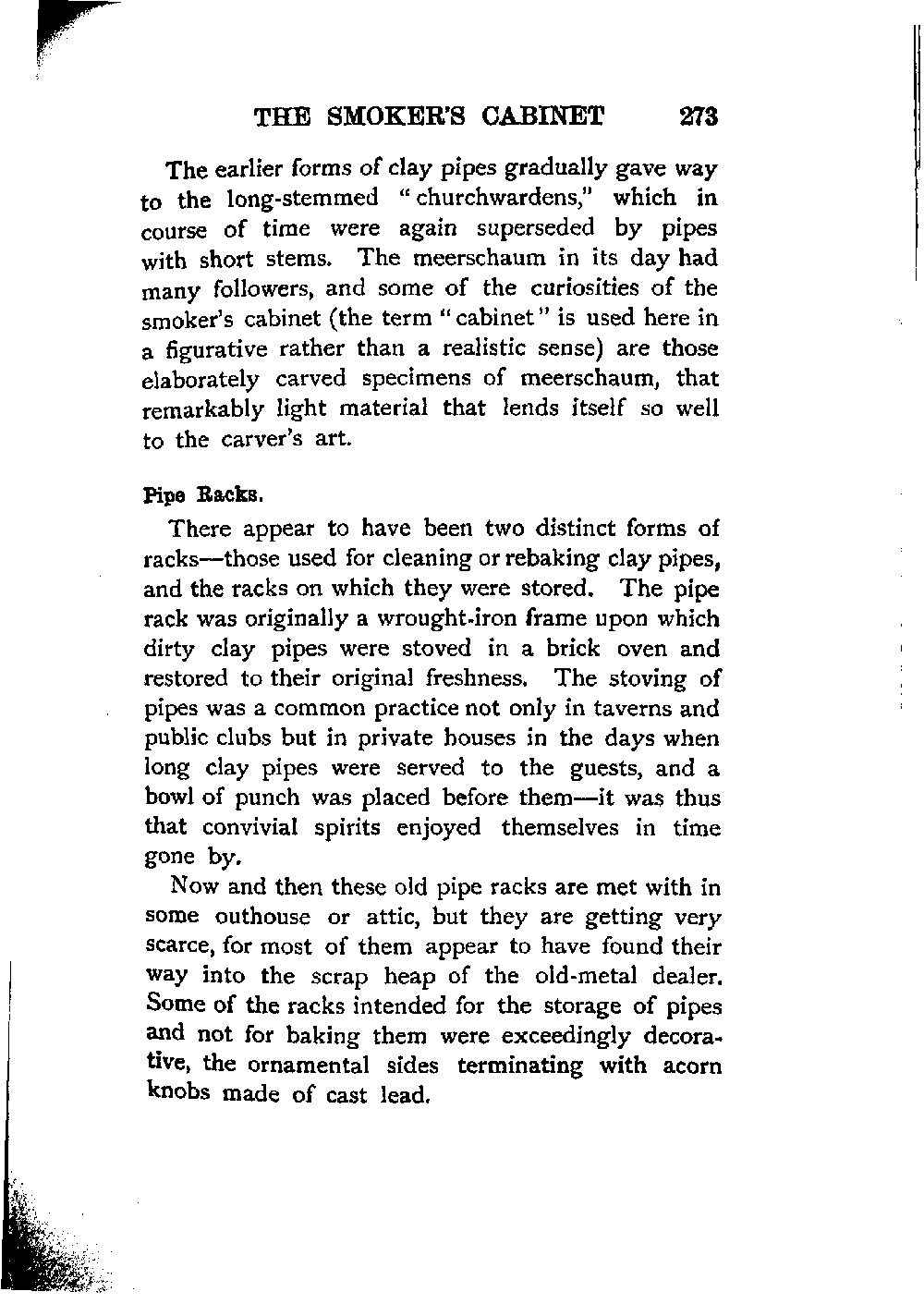 THE SMOKER'S CABINET 273

The earlier forms of clay pipes gradually gave way to the long-stemmed "churchwardens," which in course of time were again superseded by pipes with short stems. The meerschaum in its day had many followers, and some of the curiosities of the smoker's cabinet (the term "cabinet" is used here in a figurative rather than a realistic sense) are those elaborately carved specimens of meerschaum, that remarkably light material that lends itself so well to the carver's art.

Pipe Racks.

There appear to have been two distinct forms of racks—those used for cleaning or rebaking clay pipes, and the racks on which they were stored. The pipe rack was originally a wrought-iron frame upon which dirty clay pipes were stoved in a brick oven and restored to their original freshness. The stoving of pipes was a common practice not only in taverns and public clubs but in private houses in the days when long clay pipes were served to the guests, and a bowl of punch was placed before them—it was thus that convivial spirits enjoyed themselves in time gone by.

Now and then these old pipe racks are met with in some outhouse or attic, but they are getting very scarce, for most of them appear to have found their way into the scrap heap of the old-metal dealer. Some of the racks intended for the storage of pipes and not for baking them were exceedingly decorative, the ornamental sides terminating with acorn knobs made of cast lead.